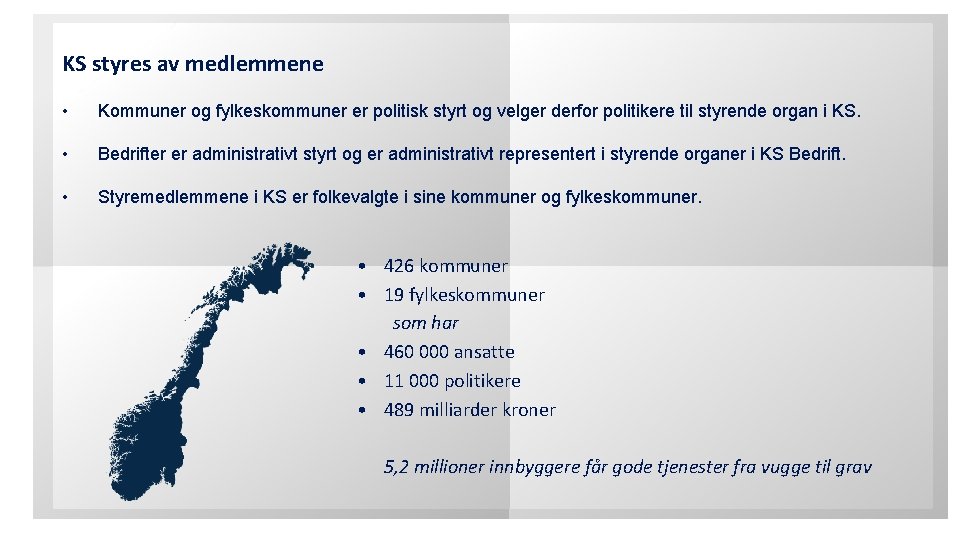 KS styres av medlemmene

• Kommuner og fylkeskommuner er politisk styrt og velger derfor politikere til styrende organ i KS.

• Bedrifter er administrativt styrt og er administrativt representert i styrende organer i KS Bedrift.

• Styremedlemmene i KS er folkevalgte i sine kommuner og fylkeskommuner.

• 426 kommuner
• 19 fylkeskommuner
som har
• 460 000 ansatte
• 11 000 politikere
• 489 milliarder kroner

5,2 millioner innbyggere får gode tjenester fra vugge til grav